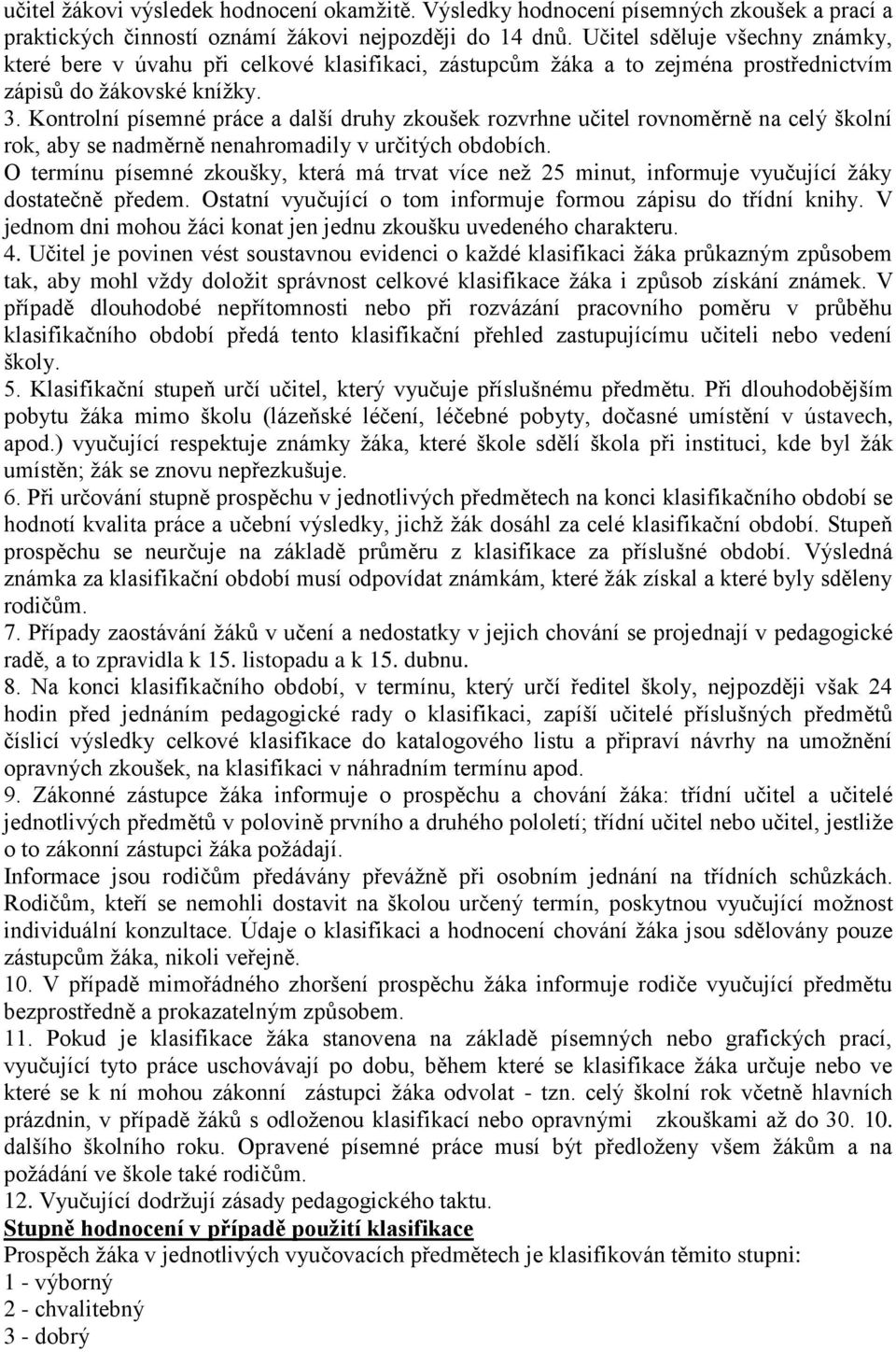 učitel žákovi výsledek hodnocení okamžitě. Výsledky hodnocení písemných zkoušek a prací a praktických činností oznámí žákovi nejpozději do 14 dnů. Učitel sděluje všechny známky, které bere v úvahu při celkové klasifikaci, zástupcům žáka a to zejména prostřednictvím zápisů do žákovské knížky.
3. Kontrolní písemné práce a další druhy zkoušek rozvrhne učitel rovnoměrně na celý školní rok, aby se nadměrně nenahromadily v určitých obdobích.
O termínu písemné zkoušky, která má trvat více než 25 minut, informuje vyučující žáky dostatečně předem. Ostatní vyučující o tom informuje formou zápisu do třídní knihy. V jednom dni mohou žáci konat jen jednu zkoušku uvedeného charakteru.
4. Učitel je povinen vést soustavnou evidenci o každé klasifikaci žáka průkazným způsobem tak, aby mohl vždy doložit správnost celkové klasifikace žáka i způsob získání známek. V případě dlouhodobé nepřítomnosti nebo při rozvázání pracovního poměru v průběhu klasifikačního období předá tento klasifikační přehled zastupujícímu učiteli nebo vedení školy.
5. Klasifikační stupeň určí učitel, který vyučuje příslušnému předmětu. Při dlouhodobějším pobytu žáka mimo školu (lázeňské léčení, léčebné pobyty, dočasné umístění v ústavech, apod.) vyučující respektuje známky žáka, které škole sdělí škola při instituci, kde byl žák umístěn; žák se znovu nepřezkušuje.
6. Při určování stupně prospěchu v jednotlivých předmětech na konci klasifikačního období se hodnotí kvalita práce a učební výsledky, jichž žák dosáhl za celé klasifikační období. Stupeň prospěchu se neurčuje na základě průměru z klasifikace za příslušné období. Výsledná známka za klasifikační období musí odpovídat známkám, které žák získal a které byly sděleny rodičům.
7. Případy zaostávání žáků v učení a nedostatky v jejich chování se projednají v pedagogické radě, a to zpravidla k 15. listopadu a k 15. dubnu.
8. Na konci klasifikačního období, v termínu, který určí ředitel školy, nejpozději však 24 hodin před jednáním pedagogické rady o klasifikaci, zapíší učitelé příslušných předmětů číslicí výsledky celkové klasifikace do katalogového listu a připraví návrhy na umožnění opravných zkoušek, na klasifikaci v náhradním termínu apod.
9. Zákonné zástupce žáka informuje o prospěchu a chování žáka: třídní učitel a učitelé jednotlivých předmětů v polovině prvního a druhého pololetí; třídní učitel nebo učitel, jestliže o to zákonní zástupci žáka požádají.
Informace jsou rodičům předávány převážně při osobním jednání na třídních schůzkách. Rodičům, kteří se nemohli dostavit na školou určený termín, poskytnou vyučující možnost individuální konzultace. Údaje o klasifikaci a hodnocení chování žáka jsou sdělovány pouze zástupcům žáka, nikoli veřejně.
10. V případě mimořádného zhoršení prospěchu žáka informuje rodiče vyučující předmětu bezprostředně a prokazatelným způsobem.
11. Pokud je klasifikace žáka stanovena na základě písemných nebo grafických prací, vyučující tyto práce uschovávají po dobu, během které se klasifikace žáka určuje nebo ve které se k ní mohou zákonní zástupci žáka odvolat - tzn. celý školní rok včetně hlavních prázdnin, v případě žáků s odloženou klasifikací nebo opravnými zkouškami až do 30. 10. dalšího školního roku. Opravené písemné práce musí být předloženy všem žákům a na požádání ve škole také rodičům.
12. Vyučující dodržují zásady pedagogického taktu.
Stupně hodnocení v případě použití klasifikace
Prospěch žáka v jednotlivých vyučovacích předmětech je klasifikován těmito stupni:
1 - výborný
2 - chvalitebný
3 - dobrý